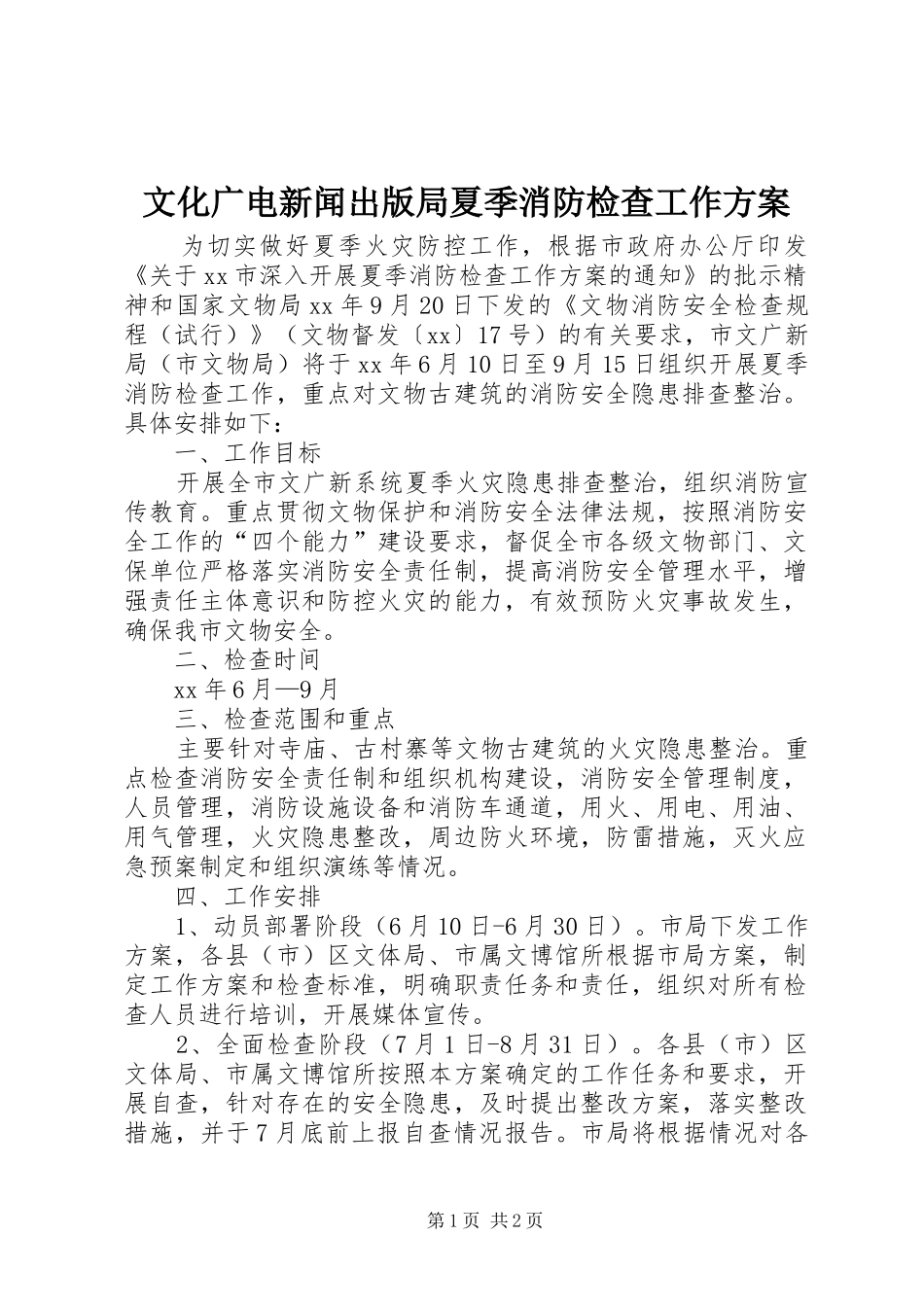 文化广电新闻出版局夏季消防检查工作方案

为切实做好夏季火灾防控工作，根据市政府办公厅印发《关于xx市深入开展夏季消防检查工作方案的通知》的批示精神和国家文物局xx年9月20日下发的《文物消防安全检查规程（试行）》（文物督发〔xx〕17号）的有关要求，市文广新局（市文物局）将于xx年6月10日至9月15日组织开展夏季消防检查工作，重点对文物古建筑的消防安全隐患排查整治。具体安排如下：

一、工作目标

开展全市文广新系统夏季火灾隐患排查整治，组织消防宣传教育。重点贯彻文物保护和消防安全法律法规，按照消防安全工作的“四个能力”建设要求，督促全市各级文物部门、文保单位严格落实消防安全责任制，提高消防安全管理水平，增强责任主体意识和防控火灾的能力，有效预防火灾事故发生，确保我市文物安全。

二、检查时间

xx年6月—9月

三、检查范围和重点

主要针对寺庙、古村寨等文物古建筑的火灾隐患整治。重点检查消防安全责任制和组织机构建设，消防安全管理制度，人员管理，消防设施设备和消防车通道，用火、用电、用油、用气管理，火灾隐患整改，周边防火环境，防雷措施，灭火应急预案制定和组织演练等情况。

四、工作安排

1、动员部署阶段（6月10日-6月30日）。市局下发工作方案，各县（市）区文体局、市属文博馆所根据市局方案，制定工作方案和检查标准，明确职责任务和责任，组织对所有检查人员进行培训，开展媒体宣传。

2、全面检查阶段（7月1日-8月31日）。各县（市）区文体局、市属文博馆所按照本方案确定的工作任务和要求，开展自查，针对存在的安全隐患，及时提出整改方案，落实整改措施，并于7月底前上报自查情况报告。市局将根据情况对各

第1页 共2页